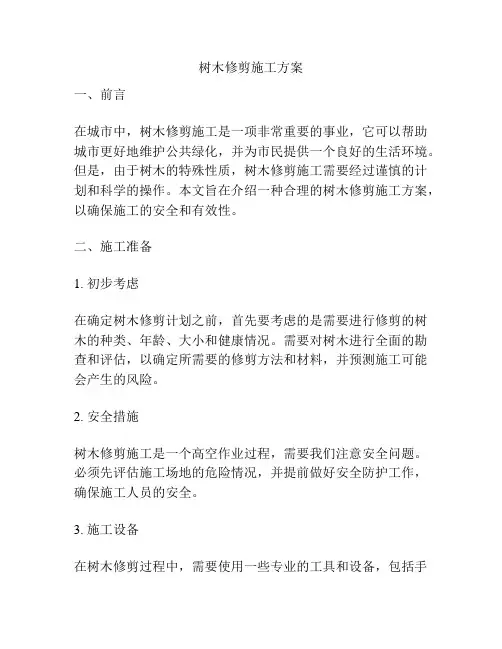 树木修剪施工方案

一、前言

在城市中，树木修剪施工是一项非常重要的事业，它可以帮助城市更好地维护公共绿化，并为市民提供一个良好的生活环境。但是，由于树木的特殊性质，树木修剪施工需要经过谨慎的计划和科学的操作。本文旨在介绍一种合理的树木修剪施工方案，以确保施工的安全和有效性。

二、施工准备

1. 初步考虑

在确定树木修剪计划之前，首先要考虑的是需要进行修剪的树木的种类、年龄、大小和健康情况。需要对树木进行全面的勘查和评估，以确定所需要的修剪方法和材料，并预测施工可能会产生的风险。

2. 安全措施

树木修剪施工是一个高空作业过程，需要我们注意安全问题。必须先评估施工场地的危险情况，并提前做好安全防护工作，确保施工人员的安全。

3. 施工设备

在树木修剪过程中，需要使用一些专业的工具和设备，包括手